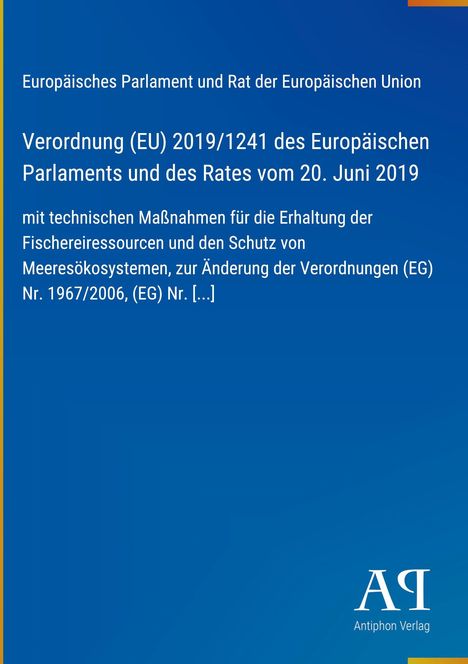 Europäisches Parlament und Rat der Europäischen Union

Verordnung (EU) 2019/1241 des Europäischen Parlaments und des Rates vom 20. Juni 2019

mit technischen Maßnahmen für die Erhaltung der Fischereiressourcen und den Schutz von Meeresökosystemen, zur Änderung der Verordnungen (EG) Nr. 1967/2006, (EG) Nr. [...]

AP

Antiphon Verlag